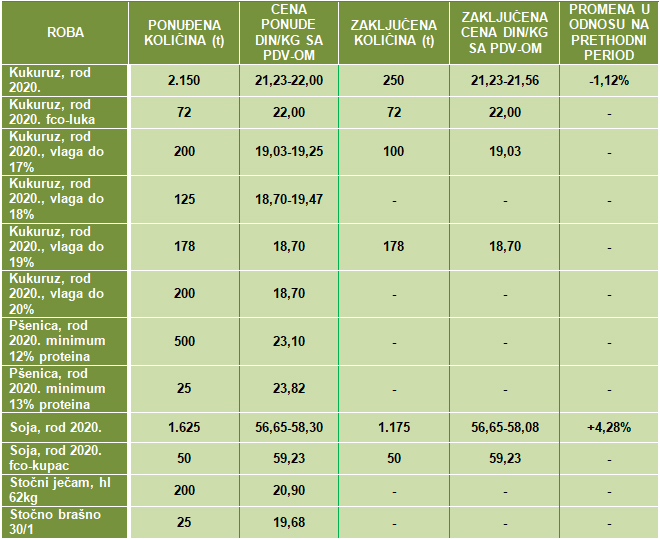 | ROBA | PONUĐENA KOLIČINA (t) | CENA PONUDE DIN/KG SA PDV-OM | ZAKLJUČENA KOLIČINA (t) | ZAKLJUČENA CENA DIN/KG SA PDV-OM | PROMENA U ODNOSU NA PRETHODNI PERIOD |
|---|---|---|---|---|---|
| Kukuruz, rod 2020. | 2.150 | 21,23-22,00 | 250 | 21,23-21,56 | -1,12% |
| Kukuruz, rod 2020. fco-luka | 72 | 22,00 | 72 | 22,00 | - |
| Kukuruz, rod 2020., vlaga do 17% | 200 | 19,03-19,25 | 100 | 19,03 | - |
| Kukuruz, rod 2020., vlaga do 18% | 125 | 18,70-19,47 | - | - | - |
| Kukuruz, rod 2020., vlaga do 19% | 178 | 18,70 | 178 | 18,70 | - |
| Kukuruz, rod 2020., vlaga do 20% | 200 | 18,70 | - | - | - |
| Pšenica, rod 2020. minimum 12% proteina | 500 | 23,10 | - | - | - |
| Pšenica, rod 2020. minimum 13% proteina | 25 | 23,82 | - | - | - |
| Soja, rod 2020. | 1.625 | 56,65-58,30 | 1.175 | 56,65-58,08 | +4,28% |
| Soja, rod 2020. fco-kupac | 50 | 59,23 | 50 | 59,23 | - |
| Stočni ječam, hl 62kg | 200 | 20,90 | - | - | - |
| Stočno brašno 30/1 | 25 | 19,68 | - | - | - |